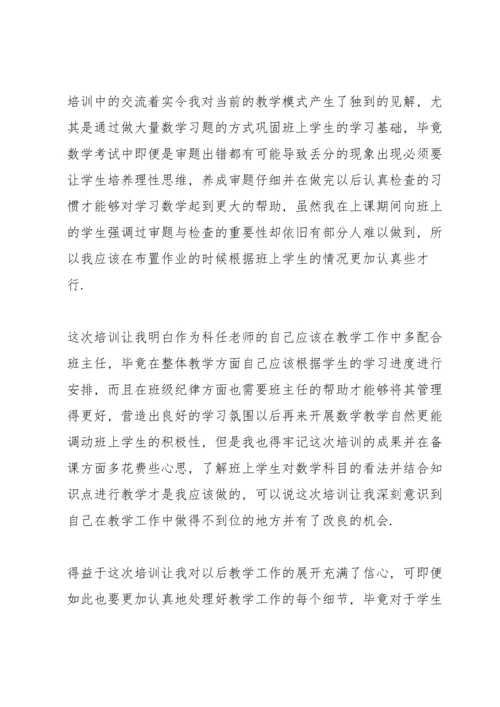 培训中的交流着实令我对当前的教学模式产生了独到的见解，尤其是通过做大量数学习题的方式巩固班上学生的学习基础，毕竟数学考试中即便是审题出错都有可能导致丢分的现象出现必须要让学生培养理性思维，养成审题仔细并在做完以后认真检查的习惯才能够对学习数学起到更大的帮助，虽然我在上课期间向班上的学生强调过审题与检查的重要性却依旧有部分人难以做到，所以我应该在布置作业的时候根据班上学生的情况更加认真些才行.

这次培训让我明白作为科任老师的自己应该在教学工作中多配合班主任，毕竟在整体教学方面自己应该根据学生的学习进度进行安排，而且在班级纪律方面也需要班主任的帮助才能够将其管理得更好，营造出良好的学习氛围以后再来开展数学教学自然更能调动班上学生的积极性，但是我也得牢记这次培训的成果并在备课方面多花费些心思，了解班上学生对数学科目的看法并结合知识点进行教学才是我应该做的，可以说这次培训让我深刻意识到自己在教学工作中做得不到位的地方并有了改良的机会.

得益于这次培训让我对以后教学工作的展开充满了信心，可即便如此也要更加认真地处理好教学工作的每个细节，毕竟对于学生